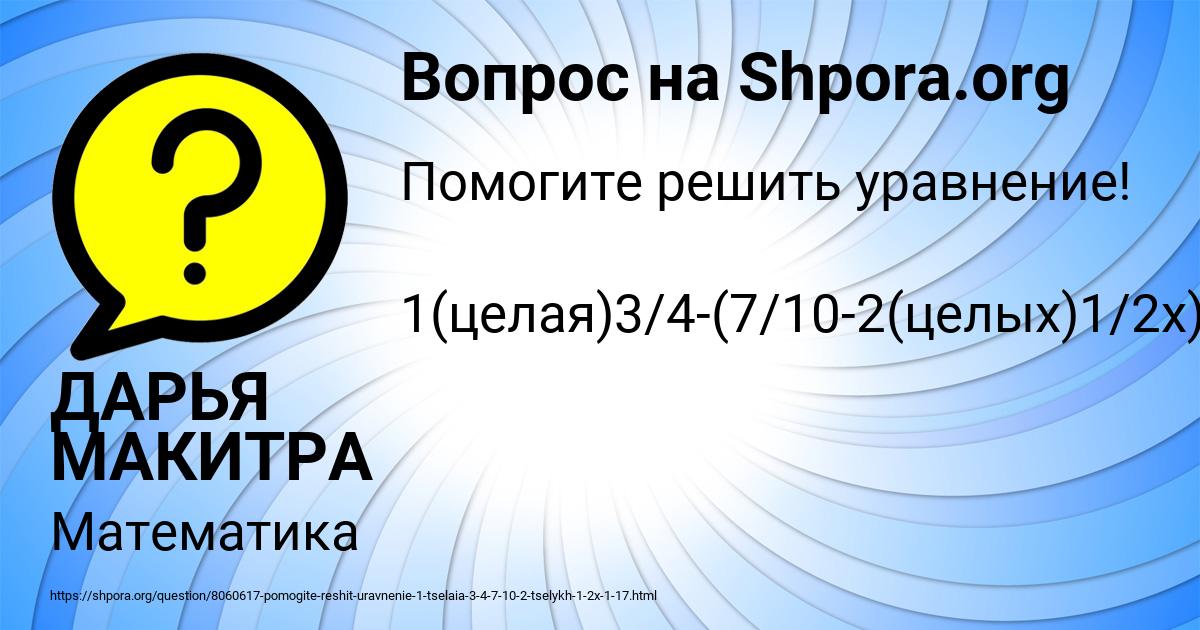 Вопрос на Shpora.org

Помогите решить уравнение!

1(целая)3/4-(7/10-2(целых)1/2x)

ДАРЬЯ МАКИТРА

Математика

https://shpora.org/question/8060617-pomogite-reshit-uravnenie-1-tselaia-3-4-7-10-2-tselykh-1-2x-1-17.html